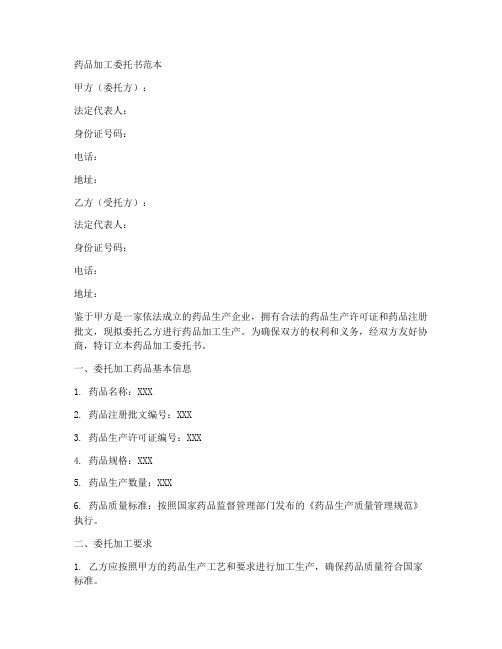 药品加工委托书范本

甲方（委托方）：

法定代表人：

身份证号码：

电话：

地址：

乙方（受托方）：

法定代表人：

身份证号码：

电话：

地址：

鉴于甲方是一家依法成立的药品生产企业，拥有合法的药品生产许可证和药品注册批文，现拟委托乙方进行药品加工生产。为确保双方的权利和义务，经双方友好协商，特订立本药品加工委托书。

一、委托加工药品基本信息

1. 药品名称：XXX

2. 药品注册批文编号：XXX

3. 药品生产许可证编号：XXX

4. 药品规格：XXX

5. 药品生产数量：XXX

6. 药品质量标准：按照国家药品监督管理部门发布的《药品生产质量管理规范》执行。

二、委托加工要求

1. 乙方应按照甲方的药品生产工艺和要求进行加工生产，确保药品质量符合国家标准。